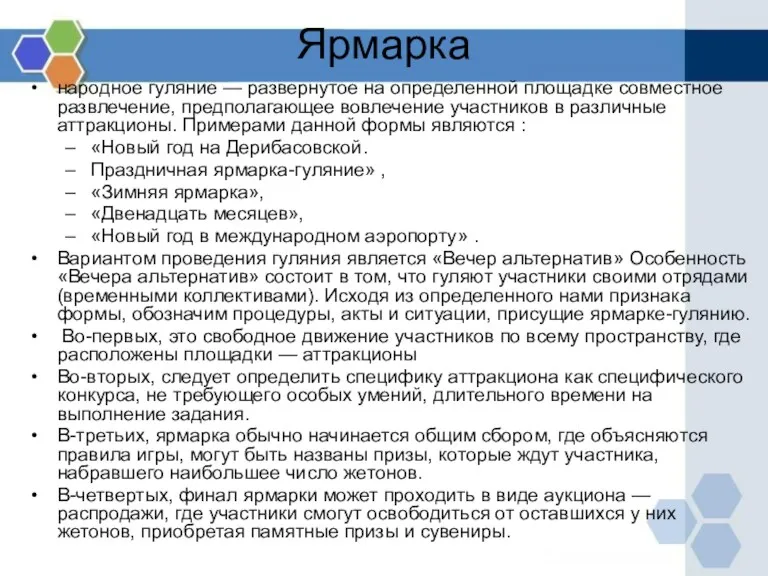 Ярмарка

• народное гуляние — развернутое на определенной площадке совместное развлечение, предполагающее вовлечение участников в различные аттракционы. Примерами данной формы являются :
– «Новый год на Дерибасовской.
– Праздничная ярмарка-гуляние» ,
– «Зимняя ярмарка»,
– «Двенадцать месяцев»,
– «Новый год в международном аэропорту» .
• Вариантом проведения гуляния является «Вечер альтернатив» Особенность «Вечера альтернатив» состоит в том, что гуляют участники своими отрядами (временными коллективами). Исходя из определенного нами признака формы, обозначим процедуры, акты и ситуации, присущие ярмарке-гулянию.
• Во-первых, это свободное движение участников по всему пространству, где расположены площадки — аттракционы
• Во-вторых, следует определить специфику аттракциона как специфического конкурса, не требующего особых умений, длительного времени на выполнение задания.
• В-третьих, ярмарка обычно начинается общим сбором, где объясняются правила игры, могут быть названы призы, которые ждут участника, набравшего наибольшее число жетонов.
• В-четвертых, финал ярмарки может проходить в виде аукциона — распродажи, где участники смогут освободиться от оставшихся у них жетонов, приобретая памятные призы и сувениры.